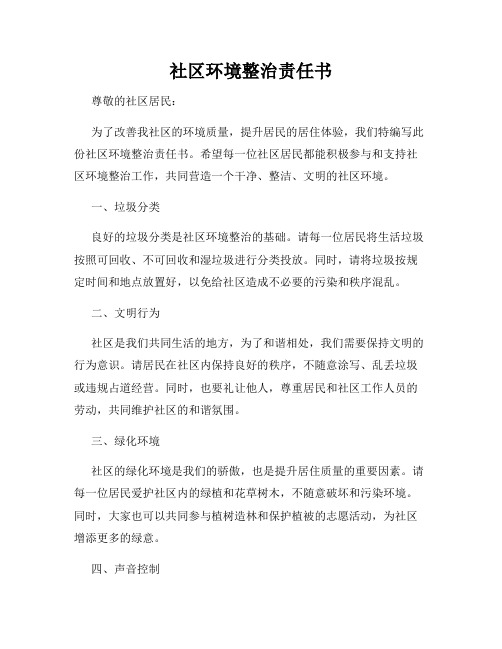 社区环境整治责任书

尊敬的社区居民：

为了改善我社区的环境质量，提升居民的居住体验，我们特编写此份社区环境整治责任书。希望每一位社区居民都能积极参与和支持社区环境整治工作，共同营造一个干净、整洁、文明的社区环境。

一、垃圾分类

良好的垃圾分类是社区环境整治的基础。请每一位居民将生活垃圾按照可回收、不可回收和湿垃圾进行分类投放。同时，请将垃圾按规定时间和地点放置好，以免给社区造成不必要的污染和秩序混乱。

二、文明行为

社区是我们共同生活的地方，为了和谐相处，我们需要保持文明的行为意识。请居民在社区内保持良好的秩序，不随意涂写、乱丢垃圾或违规占道经营。同时，也要礼让他人，尊重居民和社区工作人员的劳动，共同维护社区的和谐氛围。

三、绿化环境

社区的绿化环境是我们的骄傲，也是提升居住质量的重要因素。请每一位居民爱护社区内的绿植和花草树木，不随意破坏和污染环境。同时，大家也可以共同参与植树造林和保护植被的志愿活动，为社区增添更多的绿意。

四、声音控制